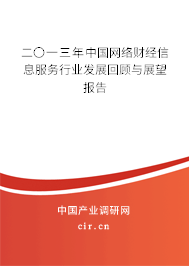 二〇一三年中国网络财经信息服务行业发展回顾与展望报告

中国产业调研网
cir.cn